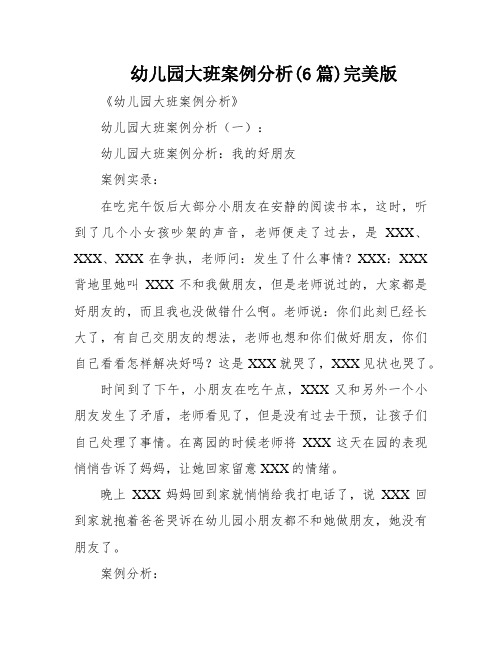 幼儿园大班案例分析(6篇)完美版

《幼儿园大班案例分析》

幼儿园大班案例分析（一）：

幼儿园大班案例分析：我的好朋友

案例实录：

在吃完午饭后大部分小朋友在安静的阅读书本，这时，听到了几个小女孩吵架的声音，老师便走了过去，是 XXX、XXX、XXX 在争执，老师问：发生了什么事情？XXX：XXX 背地里她叫 XXX 不和我做朋友，但是老师说过的，大家都是好朋友的，而且我也没做错什么啊。老师说：你们此刻已经长大了，有自己交朋友的想法，老师也想和你们做好朋友，你们自己看看怎样解决好吗？这是 XXX 就哭了，XXX 见状也哭了。

时间到了下午，小朋友在吃午点，XXX 又和另外一个小朋友发生了矛盾，老师看见了，但是没有过去干预，让孩子们自己处理了事情。在离园的时候老师将 XXX 这天在园的表现悄悄告诉了妈妈，让她回家留意 XXX 的情绪。

晚上 XXX 妈妈回到家就悄悄给我打电话了，说 XXX 回到家就抱着爸爸哭诉在幼儿园小朋友都不和她做朋友，她没有朋友了。

案例分析：